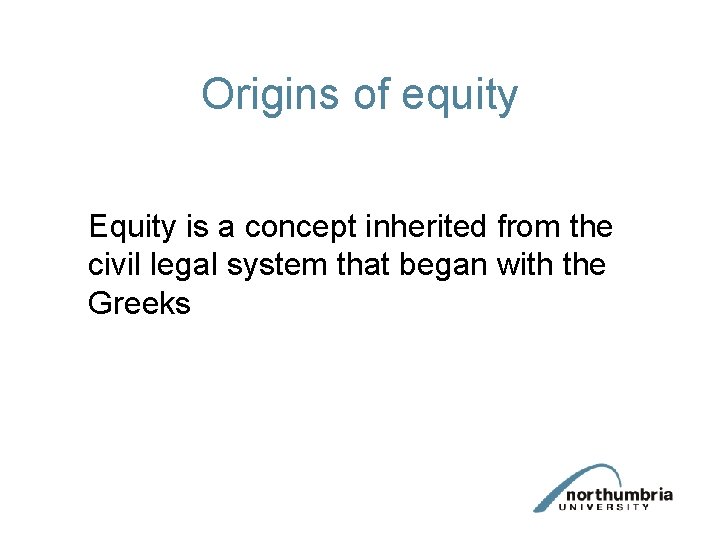 Origins of equity

Equity is a concept inherited from the civil legal system that began with the Greeks

northumbria
UNIVERSITY